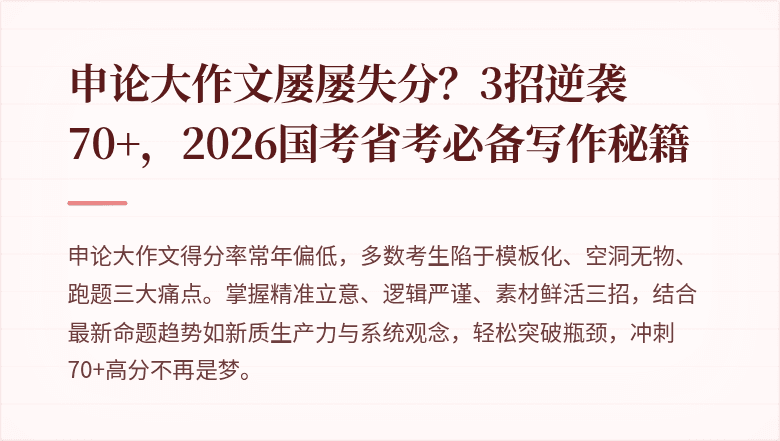 申论大作文屡屡失分？3招逆袭70+，2026国考省考必备写作秘籍

申论大作文得分率常年偏低，多数考生陷于模板化、空洞无物、跑题三大痛点。掌握精准立意、逻辑严谨、素材鲜活三招，结合最新命题趋势如新质生产力与系统观念，轻松突破瓶颈，冲刺70+高分不再是梦。